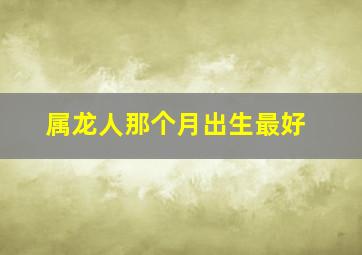 属龙人那个月出生最好